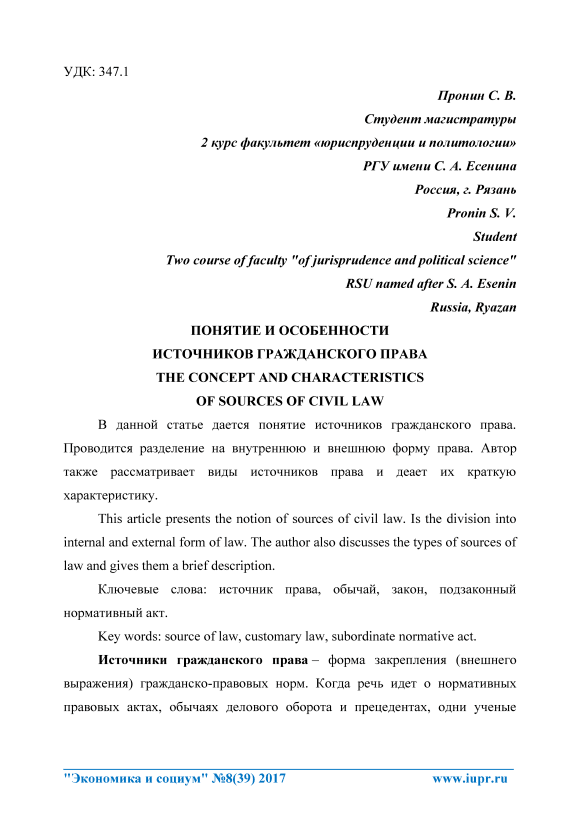 УДК: 347.1

Пронин С. В.
Студент магистратуры
2 курс факультет «юриспруденции и политологии»
РГУ имени С. А. Есенина
Россия, г. Рязань
Pronin S. V.
Student
Two course of faculty "of jurisprudence and political science"
RSU named after S. A. Esenin
Russia, Ryazan

ПОНЯТИЕ И ОСОБЕННОСТИ
ИСТОЧНИКОВ ГРАЖДАНСКОГО ПРАВА
THE CONCEPT AND CHARACTERISTICS
OF SOURCES OF CIVIL LAW

В данной статье дается понятие источников гражданского права. Проводится разделение на внутреннюю и внешнюю форму права. Автор также рассматривает виды источников права и деает их краткую характеристику.

This article presents the notion of sources of civil law. Is the division into internal and external form of law. The author also discusses the types of sources of law and gives them a brief description.

Ключевые слова: источник права, обычай, закон, подзаконный нормативный акт.

Key words: source of law, customary law, subordinate normative act.

Источники гражданского права – форма закрепления (внешнего выражения) гражданско-правовых норм. Когда речь идет о нормативных правовых актах, обычаях делового оборота и прецедентах, одни ученые

"Экономика и социум" №8(39) 2017 www.iupr.ru